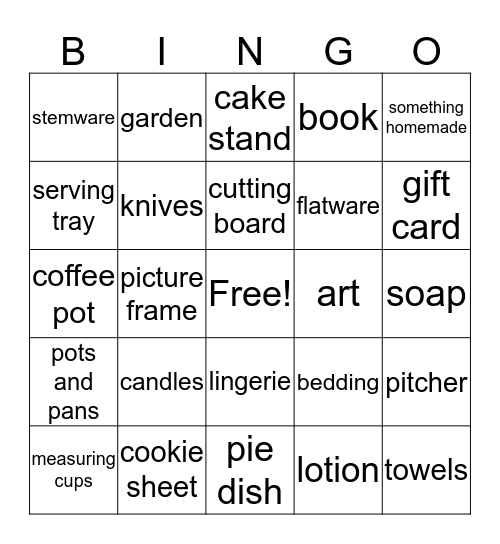 | B | I | N | G | O |
|---|---|---|---|---|
| stemware | garden | cake stand | book | something homemade |
| serving tray | knives | cutting board | flatware | gift card |
| coffee pot | picture frame | Free! | art | soap |
| pots and pans | candles | lingerie | bedding | pitcher |
| measuring cups | cookie sheet | pie dish | lotion | towels |